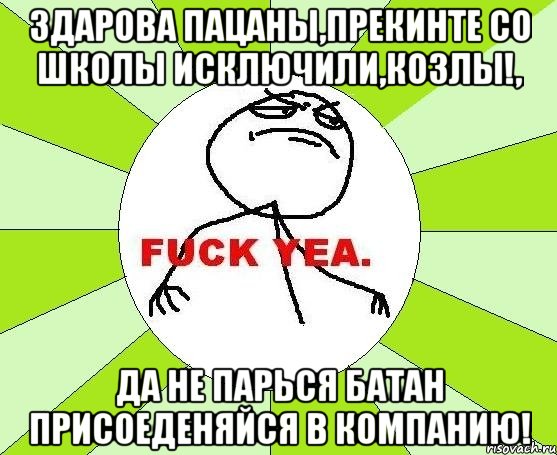 ЗДАРОВА ПАЦАНЫ,ПРЕКИНТЕ СО ШКОЛЫ ИСКЛЮЧИЛИ,КОЗЛЫ!,

FUCK YEA.

ДА НЕ ПАРЬСЯ БАТАН ПРИСОЕДЕНЯЙСЯ В КОМПАНИЮ!

risovach.ru